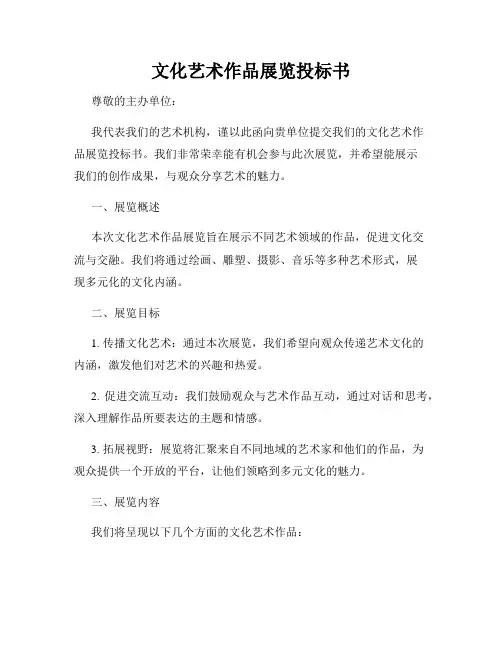 文化艺术作品展览投标书

尊敬的主办单位：

我代表我们的艺术机构，谨以此函向贵单位提交我们的文化艺术作品展览投标书。我们非常荣幸能有机会参与此次展览，并希望能展示我们的创作成果，与观众分享艺术的魅力。

一、展览概述

本次文化艺术作品展览旨在展示不同艺术领域的作品，促进文化交流与交融。我们将通过绘画、雕塑、摄影、音乐等多种艺术形式，展现多元化的文化内涵。

二、展览目标

1. 传播文化艺术：通过本次展览，我们希望向观众传递艺术文化的内涵，激发他们对艺术的兴趣和热爱。

2. 促进交流互动：我们鼓励观众与艺术作品互动，通过对话和思考，深入理解作品所要表达的主题和情感。

3. 拓展视野：展览将汇聚来自不同地域的艺术家和他们的作品，为观众提供一个开放的平台，让他们领略到多元文化的魅力。

三、展览内容

我们将呈现以下几个方面的文化艺术作品：